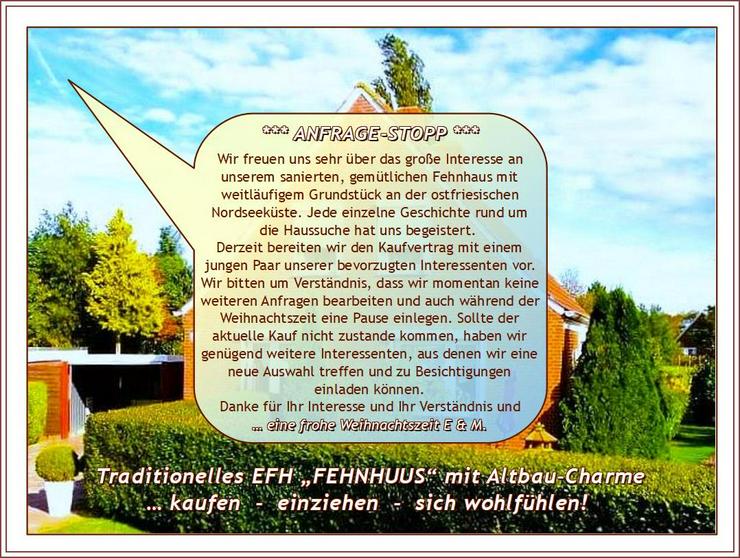 *** ANFRAGE-STOPP ***

Wir freuen uns sehr über das große Interesse an unserem sanierten, gemütlichen Fehnhaus mit weitläufigem Grundstück an der ostfriesischen Nordseeküste. Jede einzelne Geschichte rund um die Haussuche hat uns begeistert.
Derzeit bereiten wir den Kaufvertrag mit einem jungen Paar unserer bevorzugten Interessenten vor. Wir bitten um Verständnis, dass wir momentan keine weiteren Anfragen bearbeiten und auch während der Weihnachtszeit eine Pause einlegen. Sollte der aktuelle Kauf nicht zustande kommen, haben wir genügend weitere Interessenten, aus denen wir eine neue Auswahl treffen und zu Besichtigungen einladen können.
Danke für Ihr Interesse und Ihr Verständnis und
... eine frohe Weihnachtszeit E & M.

Traditionelles EFH „FEHNHUUS“ mit Altbau-Charme
... kaufen - einziehen - sich wohlfühlen!